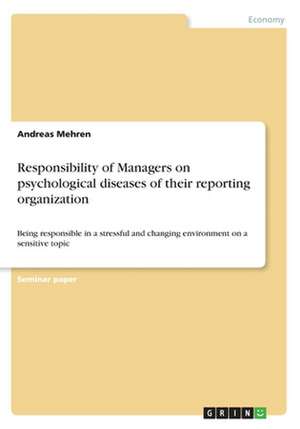 Economy

Andreas Mehren

Responsibility of Managers on psychological diseases of their reporting organization

Being responsible in a stressful and changing environment on a sensitive topic

Seminar paper

GRIN